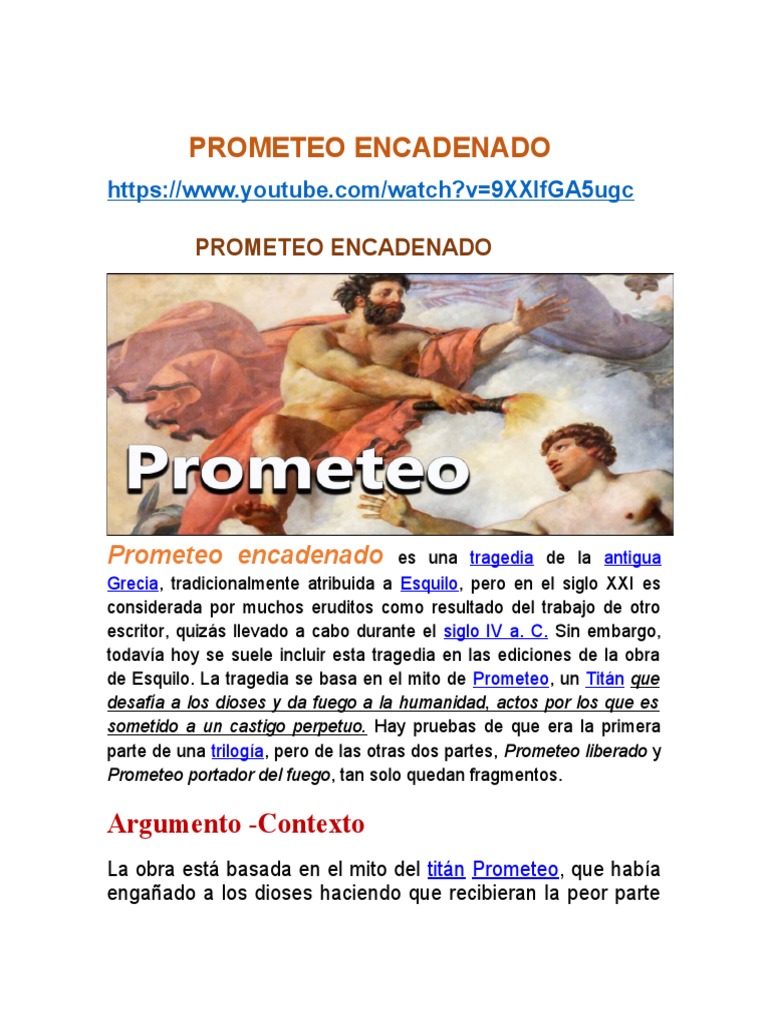 PROMETEO ENCADENADO

https://www.youtube.com/watch?v=9XXIfGA5ugc

PROMETEO ENCADENADO

Prometeo

Prometeo encadenado es una tragedia de la antigua Grecia, tradicionalmente atribuida a Esquilo, pero en el siglo XXI es considerada por muchos eruditos como resultado del trabajo de otro escritor, quizás llevado a cabo durante el siglo IV a. C. Sin embargo, todavía hoy se suele incluir esta tragedia en las ediciones de la obra de Esquilo. La tragedia se basa en el mito de Prometeo, un Titán que desafía a los dioses y da fuego a la humanidad, actos por los que es sometido a un castigo perpetuo. Hay pruebas de que era la primera parte de una trilogía, pero de las otras dos partes, Prometeo liberado y Prometeo portador del fuego, tan solo quedan fragmentos.

Argumento -Contexto

La obra está basada en el mito del titán Prometeo, que había engañado a los dioses haciendo que recibieran la peor parte